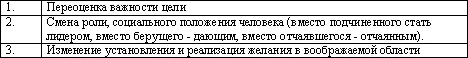 | 1. | Переоценка важности цели |
|---|---|
| 2. | Смена роли, социального положения человека (вместо подчиненного стать лидером, вместо берущего - дающим, вместо отчаявшегося - отчаянным). |
| 3. | Изменение установления и реализация желания в воображаемой области |